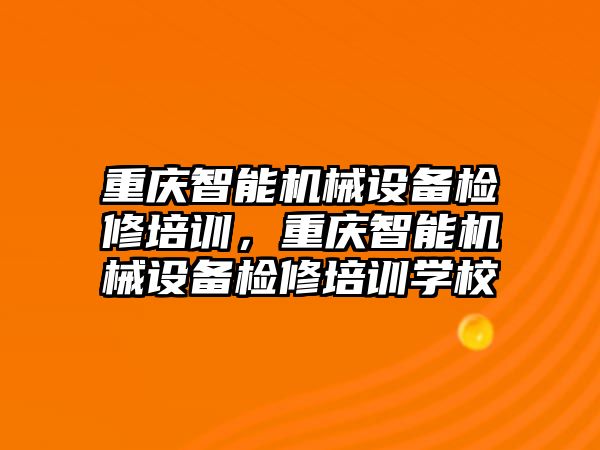 重庆智能机械设备检修培训，重庆智能机械设备检修培训学校